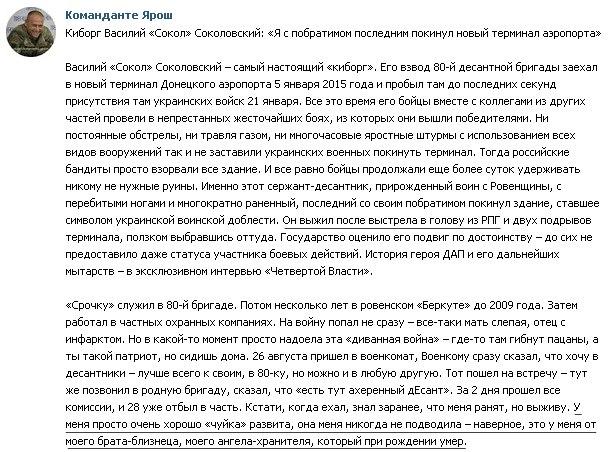 Команданте Ярош

Киборг Василий «Сокол» Соколовский: «Я с побратимом последним покинул новый терминал аэропорта»

Василий «Сокол» Соколовский – самый настоящий «киборг». Его взвод 80-й десантной бригады заехал в новый терминал Донецкого аэропорта 5 января 2015 года и пробыл там до последних секунд присутствия там украинских войск 21 января. Все это время его бойцы вместе с коллегами из других частей провели в непрестанных жесточайших боях, из которых они вышли победителями. Ни постоянные обстрелы, ни травля газом, ни многочасовые яростные штурмы с использованием всех видов вооружений так и не заставили украинских военных покинуть терминал. Тогда российские бандиты просто взорвали все здание. И все равно бойцы продолжали еще более суток удерживать никому не нужные руины. Именно этот сержант-десантник, прирожденный воин с Ровенщины, с перебитыми ногами и многократно раненный, последний со своим побратимом покинул здание, ставшее символом украинской воинской доблести. Он выжил после выстрела в голову из РПГ и двух подрывов терминала, ползком выбравшись оттуда. Государство оценило его подвиг по достоинству – до сих не предоставило даже статуса участника боевых действий. История героя ДАП и его дальнейших мытарств – в эксклюзивном интервью «Четвертой Власти».

«Срочку» служил в 80-й бригаде. Потом несколько лет в ровенском «Беркуте» до 2009 года. Затем работал в частных охранных компаниях. На войну попал не сразу – все-таки мать слепая, отец с инфарктом. Но в какой-то момент просто надоела эта «диванная война» – где-то там гибнут пацаны, а ты такой патриот, но сидишь дома. 26 августа пришел в военкомат, Военкому сразу сказал, что хочу в десантники – лучше всего к своим, в 80-ку, но можно и в любую другую. Тот пошел на встречу – тут же позвонил в родную бригаду, сказал, что «есть тут ахеренный дЕсант». За 2 дня прошел все комиссии, и 28 уже отбыл в часть. Кстати, когда ехал, знал заранее, что меня ранят, но выживу. У меня просто очень хорошо «чуйка» развита, она меня никогда не подводила – наверное, это у меня от моего брата-близнеца, моего ангела-хранителя, который при рождении умер.